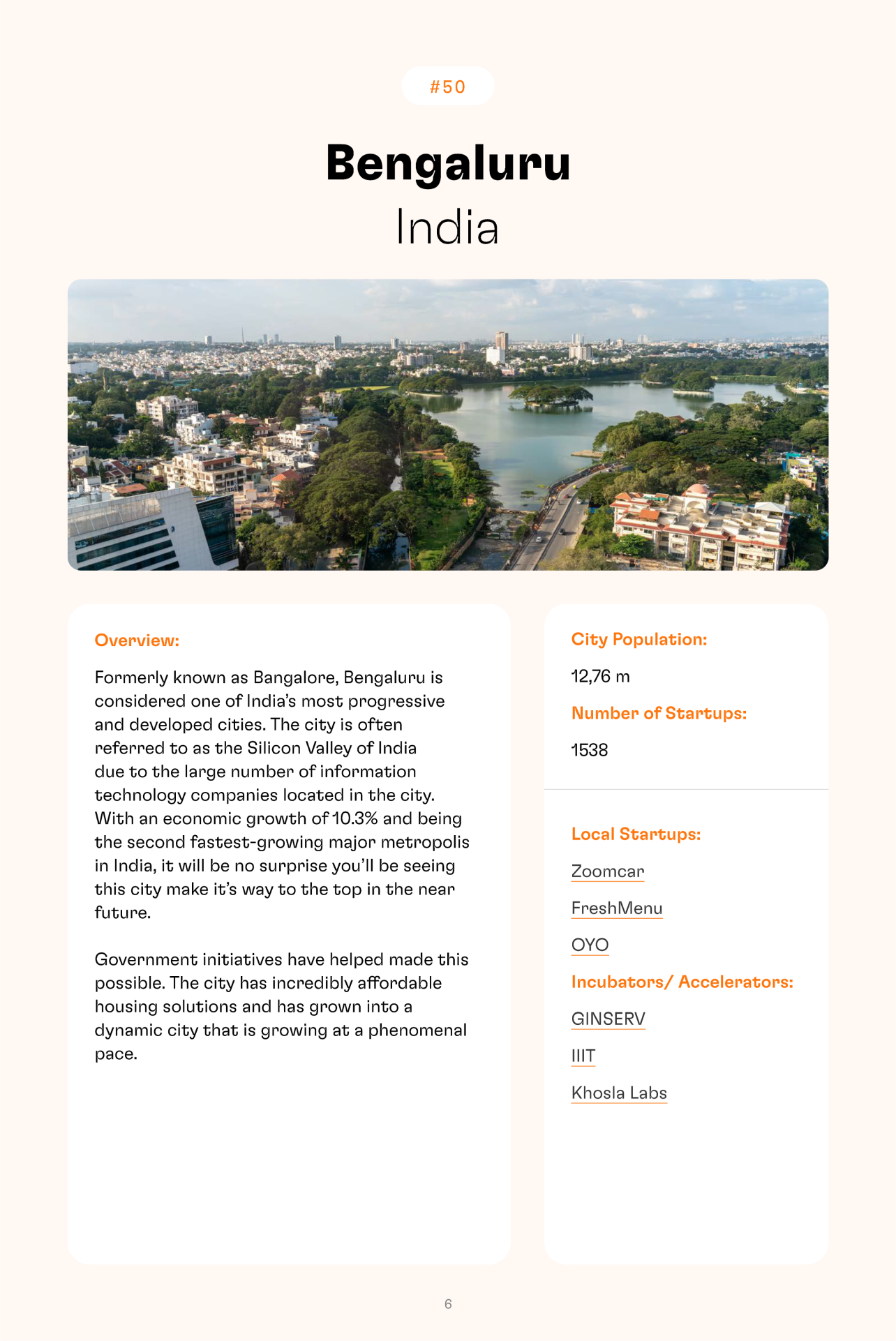 #50

Bengaluru
India

Overview:

Formerly known as Bangalore, Bengaluru is considered one of India's most progressive and developed cities. The city is often referred to as the Silicon Valley of India due to the large number of information technology companies located in the city. With an economic growth of 10.3% and being the second fastest-growing major metropolis in India, it will be no surprise you'll be seeing this city make it's way to the top in the near future.

Government initiatives have helped made this possible. The city has incredibly affordable housing solutions and has grown into a dynamic city that is growing at a phenomenal pace.

City Population:

12,76 m

Number of Startups:

1538

Local Startups:

Zoomcar

FreshMenu

OYO

Incubators/ Accelerators:

GINSERV

IIIT

Khosla Labs

6